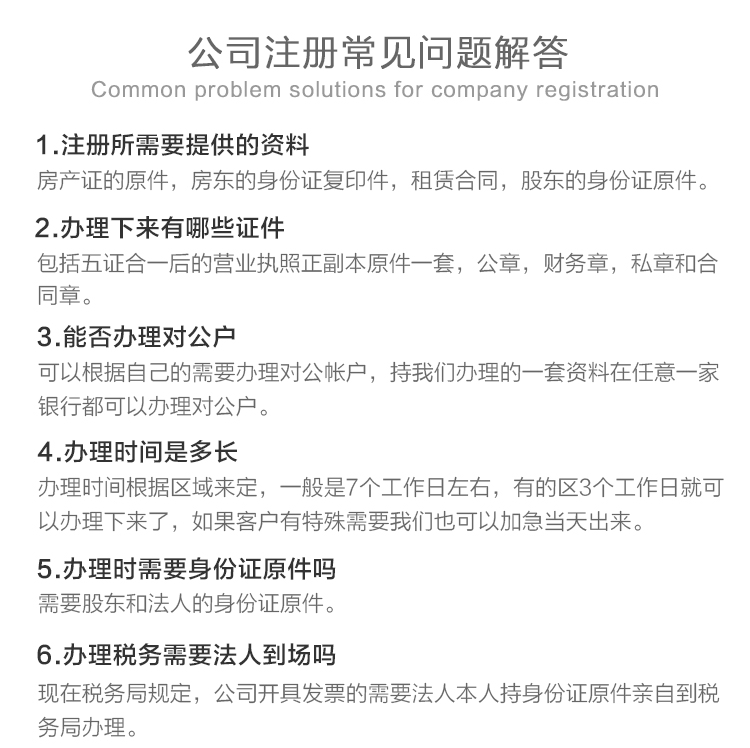 公司注册常见问题解答
Common problem solutions for company registration

1.注册所需要提供的资料
房产证的原件，房东的身份证复印件，租赁合同，股东的身份证原件。

2.办理下来有哪些证件
包括五证合一后的营业执照正副本原件一套，公章，财务章，私章和合同章。

3.能否办理对公户
可以根据自己的需要办理对公帐户，持我们办理的一套资料在任意一家银行都可以办理对公户。

4.办理时间是多长
办理时间根据区域来定，一般是7个工作日左右，有的区3个工作日就可以办理下来了，如果客户有特殊需要我们也可以加急当天出来。

5.办理时需要身份证原件吗
需要股东和法人的身份证原件。

6.办理税务需要法人到场吗
现在税务局规定，公司开具发票的需要法人本人持身份证原件亲自到税务局办理。